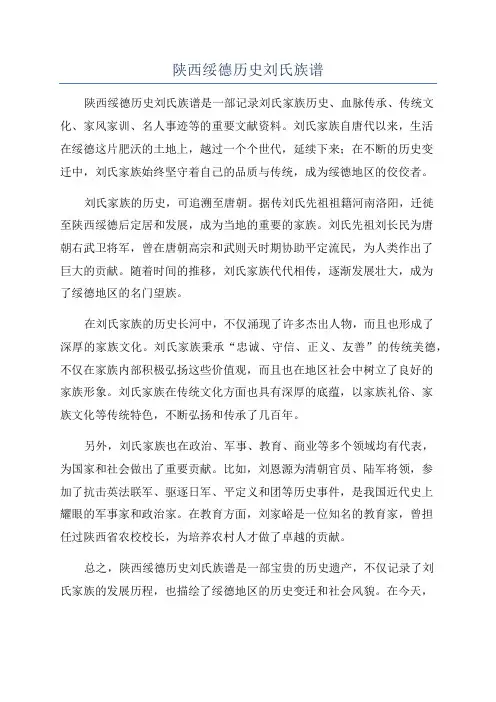 陕西绥德历史刘氏族谱

陕西绥德历史刘氏族谱是一部记录刘氏家族历史、血脉传承、传统文化、家风家训、名人事迹等的重要文献资料。刘氏家族自唐代以来，生活在绥德这片肥沃的土地上，越过一个个世代，延续下来；在不断的历史变迁中，刘氏家族始终坚守着自己的品质与传统，成为绥德地区的佼佼者。

刘氏家族的历史，可追溯至唐朝。据传刘氏先祖祖籍河南洛阳，迁徙至陕西绥德后定居和发展，成为当地的重要的家族。刘氏先祖刘长民为唐朝右武卫将军，曾在唐朝高宗和武则天时期协助平定流民，为人类作出了巨大的贡献。随着时间的推移，刘氏家族代代相传，逐渐发展壮大，成为了绥德地区的名门望族。

在刘氏家族的历史长河中，不仅涌现了许多杰出人物，而且也形成了深厚的家族文化。刘氏家族秉承“忠诚、守信、正义、友善”的传统美德，不仅在家族内部积极弘扬这些价值观，而且也在地区社会中树立了良好的家族形象。刘氏家族在传统文化方面也具有深厚的底蕴，以家族礼俗、家族文化等传统特色，不断弘扬和传承了几百年。

另外，刘氏家族也在政治、军事、教育、商业等多个领域均有代表，为国家和社会做出了重要贡献。比如，刘恩源为清朝官员、陆军将领，参加了抗击英法联军、驱逐日军、平定义和团等历史事件，是我国近代史上耀眼的军事家和政治家。在教育方面，刘家峪是一位知名的教育家，曾担任过陕西省农校校长，为培养农村人才做了卓越的贡献。

总之，陕西绥德历史刘氏族谱是一部宝贵的历史遗产，不仅记录了刘氏家族的发展历程，也描绘了绥德地区的历史变迁和社会风貌。在今天，